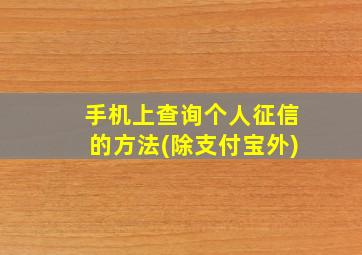 手机上查询个人征信的方法(除支付宝外)